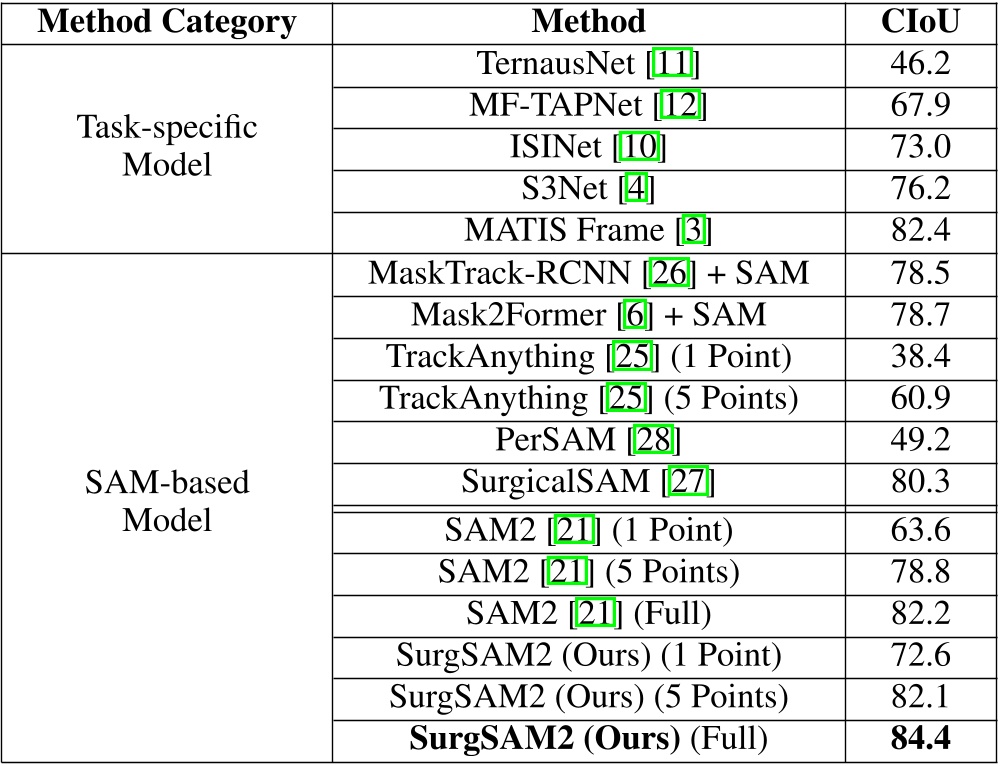 | Method Category | Method | CIoU |
|---|---|---|
| Task-specific Model | TernausNet [11] | 46.2 |
| | MF-TAPNet [12] | 67.9 |
| | ISINet [10] | 73.0 |
| | S3Net [4] | 76.2 |
| | MATIS Frame [3] | 82.4 |
| SAM-based Model | MaskTrack-RCNN [26] + SAM | 78.5 |
| | Mask2Former [6] + SAM | 78.7 |
| | TrackAnything [25] (1 Point) | 38.4 |
| | TrackAnything [25] (5 Points) | 60.9 |
| | PerSAM [28] | 49.2 |
| | SurgicalSAM [27] | 80.3 |
| | SAM2 [21] (1 Point) | 63.6 |
| | SAM2 [21] (5 Points) | 78.8 |
| | SAM2 [21] (Full) | 82.2 |
| | SurgSAM2 (Ours) (1 Point) | 72.6 |
| | SurgSAM2 (Ours) (5 Points) | 82.1 |
| | **SurgSAM2 (Ours)** (Full) | **84.4** |